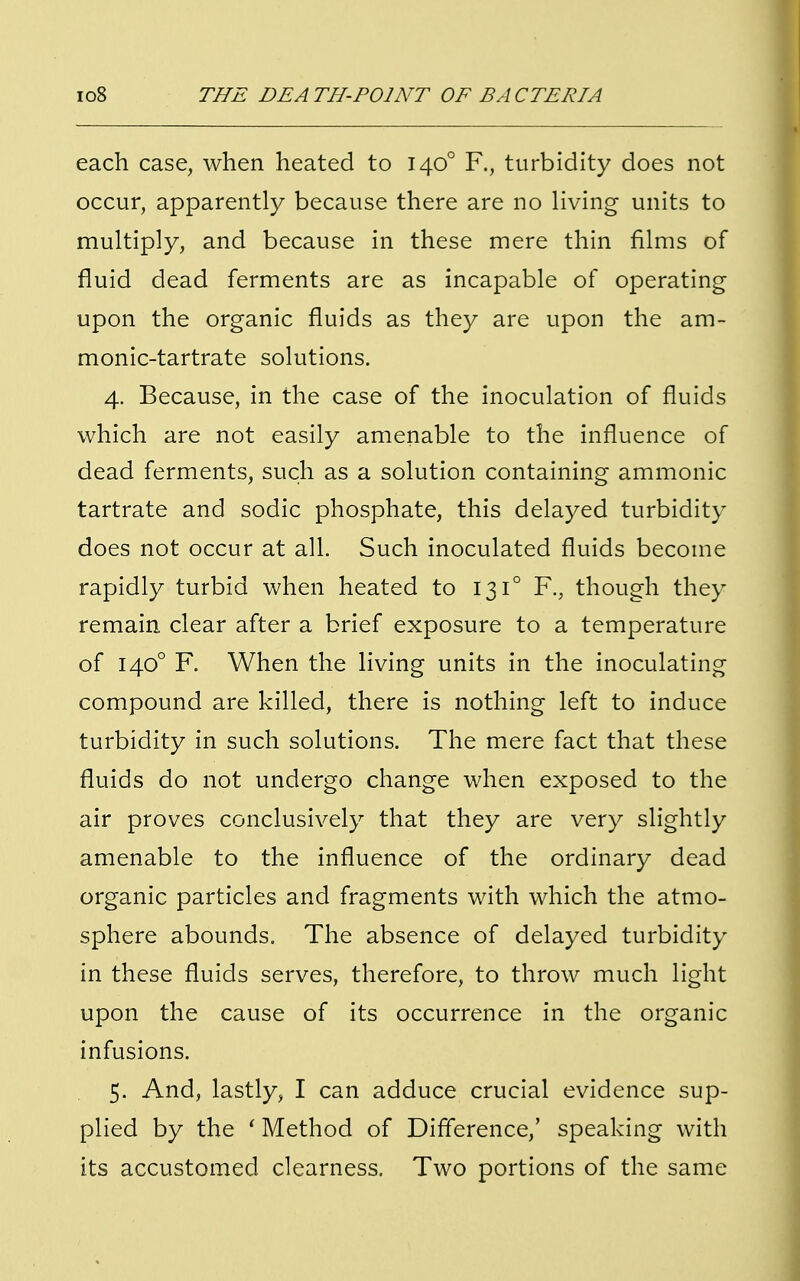 108 THE DEATH-POINT OF BACTERIA

each case, when heated to 140° F., turbidity does not occur, apparently because there are no living units to multiply, and because in these mere thin films of fluid dead ferments are as incapable of operating upon the organic fluids as they are upon the ammonic-tartrate solutions.

4. Because, in the case of the inoculation of fluids which are not easily amenable to the influence of dead ferments, such as a solution containing ammonic tartrate and sodic phosphate, this delayed turbidity does not occur at all. Such inoculated fluids become rapidly turbid when heated to 131° F., though they remain clear after a brief exposure to a temperature of 140° F. When the living units in the inoculating compound are killed, there is nothing left to induce turbidity in such solutions. The mere fact that these fluids do not undergo change when exposed to the air proves conclusively that they are very slightly amenable to the influence of the ordinary dead organic particles and fragments with which the atmosphere abounds. The absence of delayed turbidity in these fluids serves, therefore, to throw much light upon the cause of its occurrence in the organic infusions.

5. And, lastly, I can adduce crucial evidence supplied by the 'Method of Difference,' speaking with its accustomed clearness. Two portions of the same